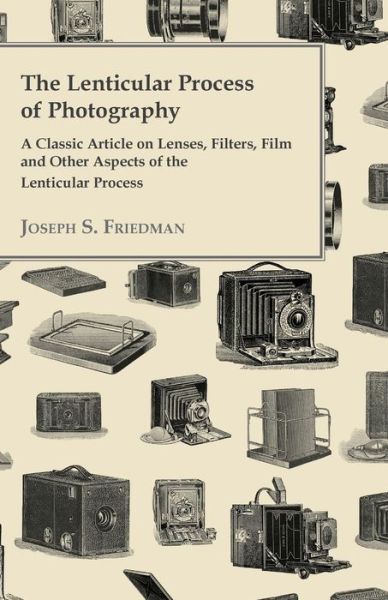 The Lenticular Process of Photography

A Classic Article on Lenses, Filters, Film and Other Aspects of the Lenticular Process

Joseph S. Friedman